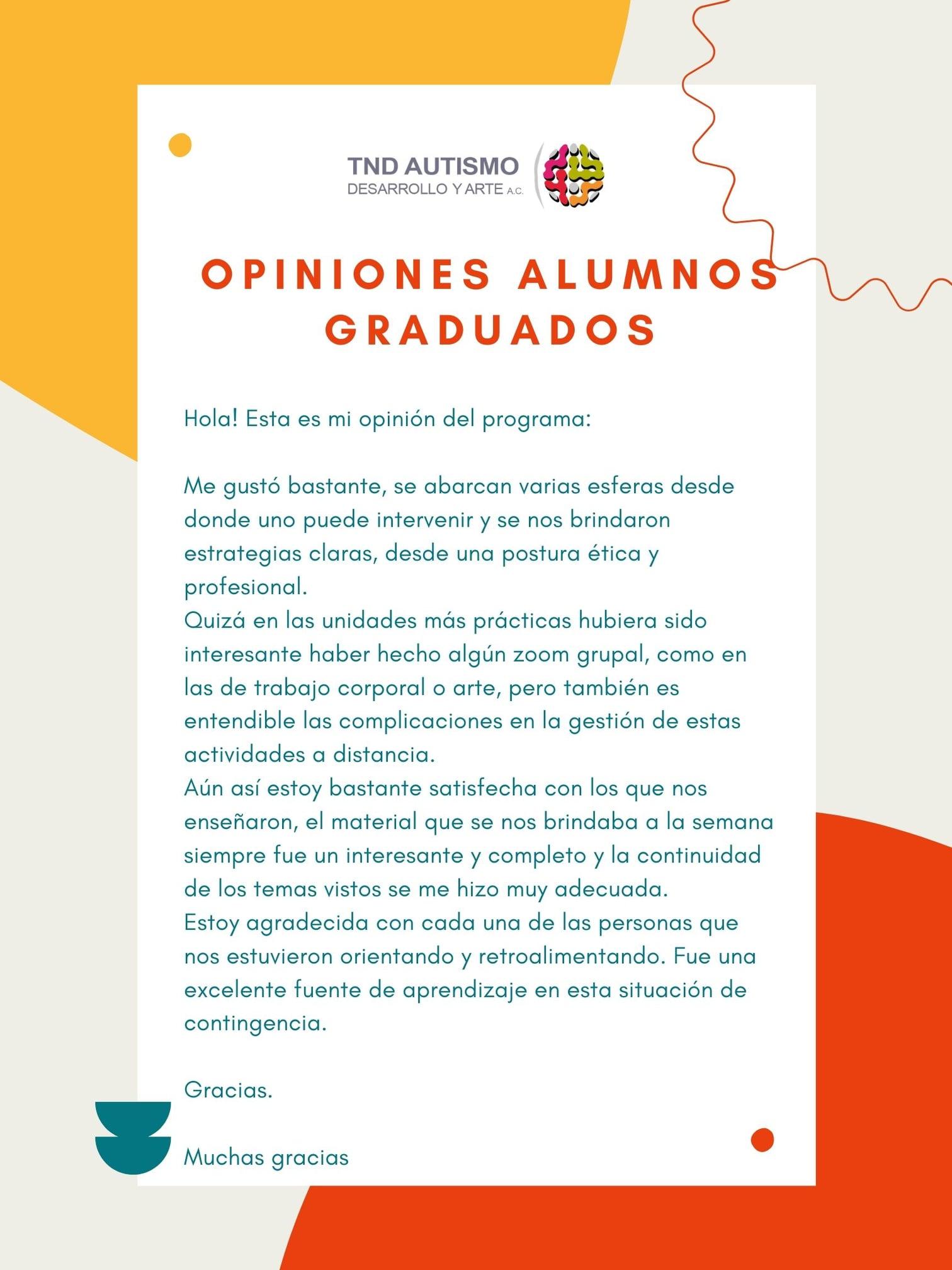 TND AUTISMO
DESARROLLO Y ARTE A.C.

OPINIONES ALUMNOS GRADUADOS

Hola! Esta es mi opinión del programa:

Me gustó bastante, se abarcan varias esferas desde donde uno puede intervenir y se nos brindaron estrategias claras, desde una postura ética y profesional.

Quizá en las unidades más prácticas hubiera sido interesante haber hecho algún zoom grupal, como en las de trabajo corporal o arte, pero también es entendible las complicaciones en la gestión de estas actividades a distancia.

Aún así estoy bastante satisfecha con los que nos enseñaron, el material que se nos brindaba a la semana siempre fue un interesante y completo y la continuidad de los temas vistos se me hizo muy adecuada.

Estoy agradecida con cada una de las personas que nos estuvieron orientando y retroalimentando. Fue una excelente fuente de aprendizaje en esta situación de contingencia.

Gracias.

Muchas gracias